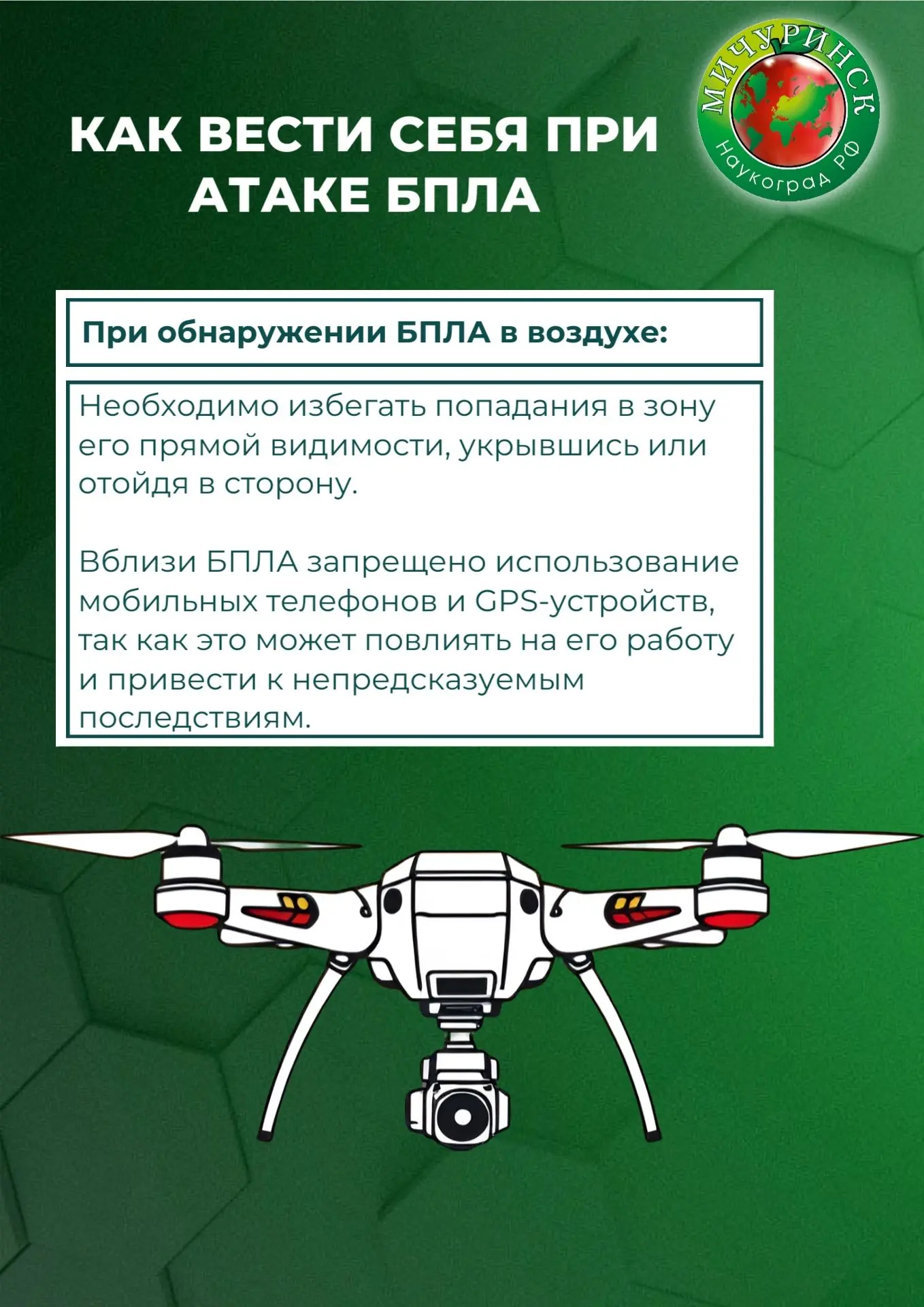 КАК ВЕСТИ СЕБЯ ПРИ АТАКЕ БПЛА

МИЧУРИНСК
Наукоград РФ

При обнаружении БПЛА в воздухе:

Необходимо избегать попадания в зону его прямой видимости, укрывшись или отойдя в сторону.

Вблизи БПЛА запрещено использование мобильных телефонов и GPS-устройств, так как это может повлиять на его работу и привести к непредсказуемым последствиям.